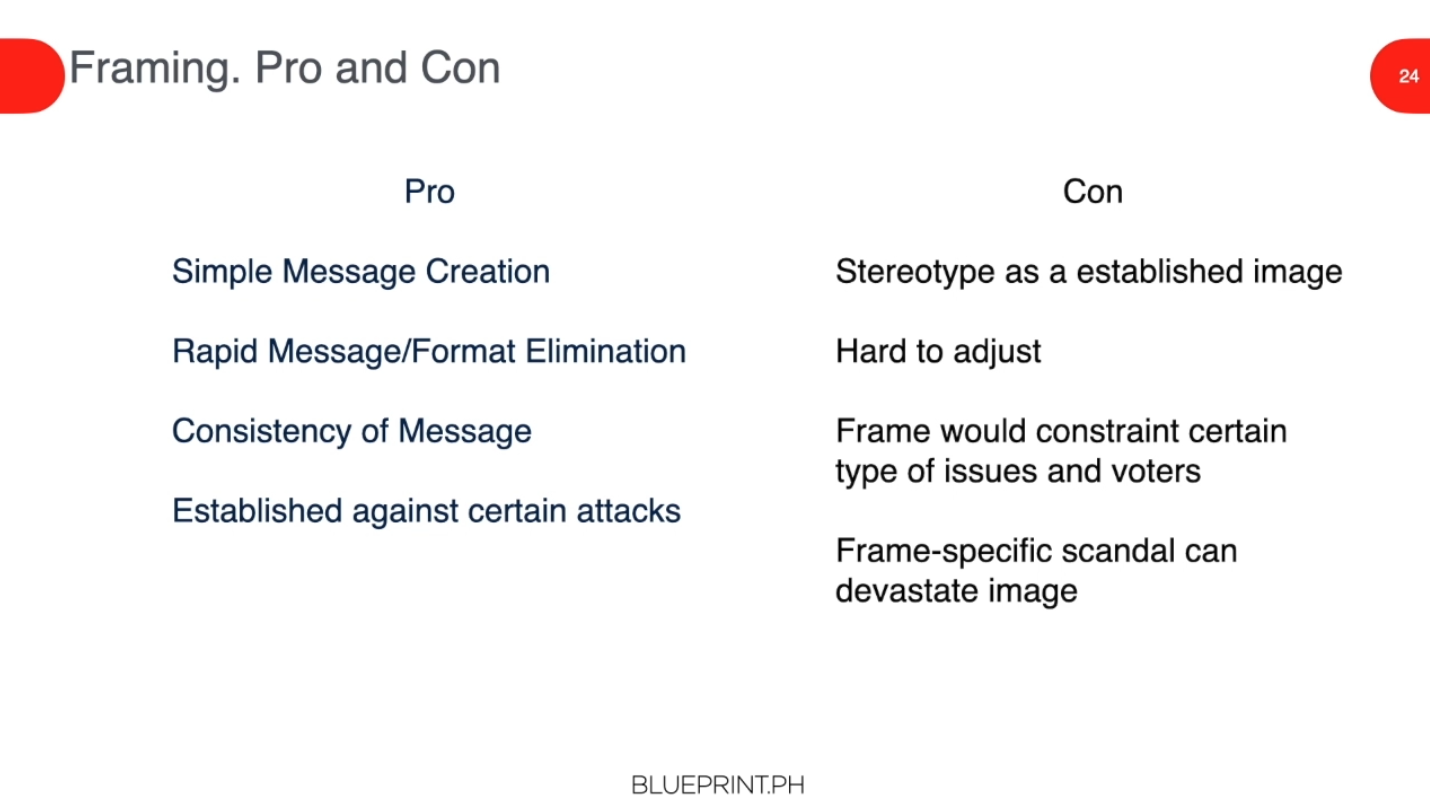 Framing. Pro and Con

24

Pro

Simple Message Creation

Rapid Message/Format Elimination

Consistency of Message

Established against certain attacks

Con

Stereotype as a established image

Hard to adjust

Frame would constraint certain type of issues and voters

Frame-specific scandal can devastate image

BLUEPRINT.PH